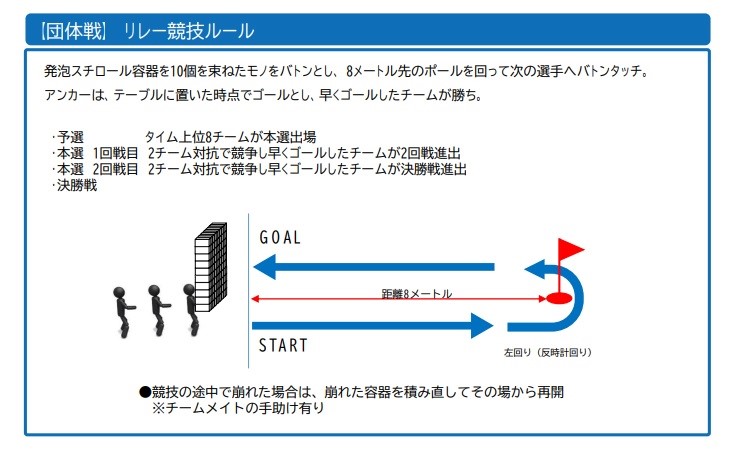 【団体戦】 リレー競技ルール

発泡スチロール容器を10個を束ねたモノをバトンとし、8メートル先のポールを回って次の選手へバトンタッチ。

アンカーは、テーブルに置いた時点でゴールとし、早くゴールしたチームが勝ち。

・予選　　　　　タイム上位8チームが本選出場
・本選　1回戦目　2チーム対抗で競争し早くゴールしたチームが2回戦進出
・本選　2回戦目　2チーム対抗で競争し早くゴールしたチームが決勝戦進出
・決勝戦

GOAL

距離8メートル

START

左回り（反時計回り）

●競技の途中で崩れた場合は、崩れた容器を積み直してその場から再開
※チームメイトの手助け有り